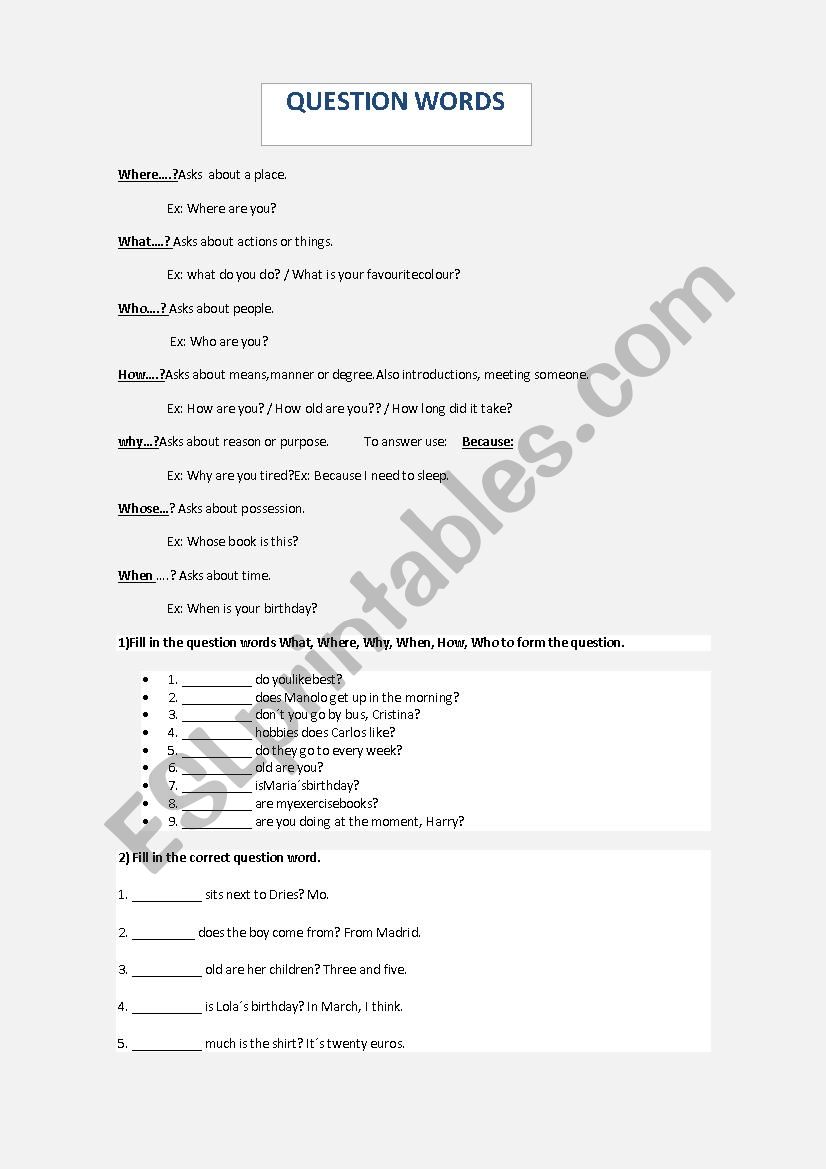 QUESTION WORDS

Where….?Asks about a place.

Ex: Where are you?

What….? Asks about actions or things.

Ex: what do you do? / What is your favouritecolour?

Who….? Asks about people.

Ex: Who are you?

How….?Asks about means,manner or degree.Also introductions, meeting someone.

Ex: How are you? / How old are you?? / How long did it take?

why…?Asks about reason or purpose. To answer use: Because:

Ex: Why are you tired?Ex: Because I need to sleep.

Whose…? Asks about possession.

Ex: Whose book is this?

When ….? Asks about time.

Ex: When is your birthday?

1)Fill in the question words What, Where, Why, When, How, Who to form the question.

- 1. __________ do youlikebest?
- 2. __________ does Manolo get up in the morning?
- 3. __________ don´t you go by bus, Cristina?
- 4. __________ hobbies does Carlos like?
- 5. __________ do they go to every week?
- 6. __________ old are you?
- 7. __________ isMaria´sbirthday?
- 8. __________ are myexercisebooks?
- 9. __________ are you doing at the moment, Harry?

2) Fill in the correct question word.

1. __________ sits next to Dries? Mo.

2. _________ does the boy come from? From Madrid.

3. __________ old are her children? Three and five.

4. __________ is Lola´s birthday? In March, I think.

5. __________ much is the shirt? It´s twenty euros.

ESLprintables.com